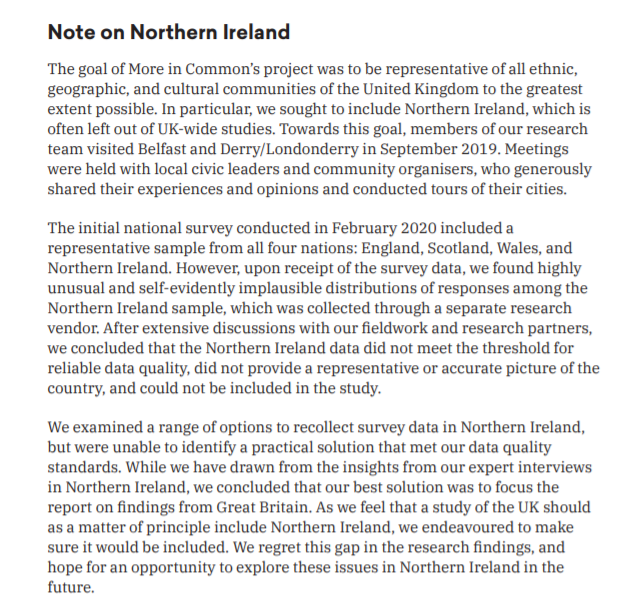 Note on Northern Ireland

The goal of More in Common's project was to be representative of all ethnic, geographic, and cultural communities of the United Kingdom to the greatest extent possible. In particular, we sought to include Northern Ireland, which is often left out of UK-wide studies. Towards this goal, members of our research team visited Belfast and Derry/Londonderry in September 2019. Meetings were held with local civic leaders and community organisers, who generously shared their experiences and opinions and conducted tours of their cities.

The initial national survey conducted in February 2020 included a representative sample from all four nations: England, Scotland, Wales, and Northern Ireland. However, upon receipt of the survey data, we found highly unusual and self-evidently implausible distributions of responses among the Northern Ireland sample, which was collected through a separate research vendor. After extensive discussions with our fieldwork and research partners, we concluded that the Northern Ireland data did not meet the threshold for reliable data quality, did not provide a representative or accurate picture of the country, and could not be included in the study.

We examined a range of options to recollect survey data in Northern Ireland, but were unable to identify a practical solution that met our data quality standards. While we have drawn from the insights from our expert interviews in Northern Ireland, we concluded that our best solution was to focus the report on findings from Great Britain. As we feel that a study of the UK should as a matter of principle include Northern Ireland, we endeavoured to make sure it would be included. We regret this gap in the research findings, and hope for an opportunity to explore these issues in Northern Ireland in the future.